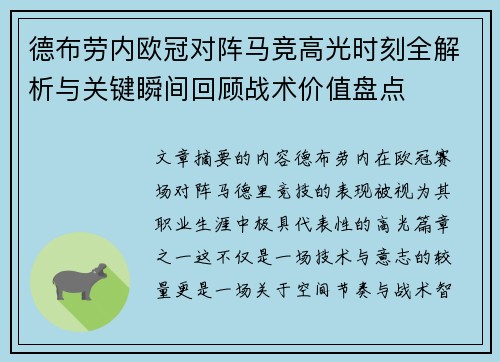 德布劳内欧冠对阵马竞高光时刻全解析与关键瞬间回顾战术价值盘点

文章摘要的内容德布劳内在欧冠赛场对阵马德里竞技的表现被视为其职业生涯中极具代表性的高光篇章之一这不仅是一场技术与意志的较量更是一场关于空间节奏与战术智